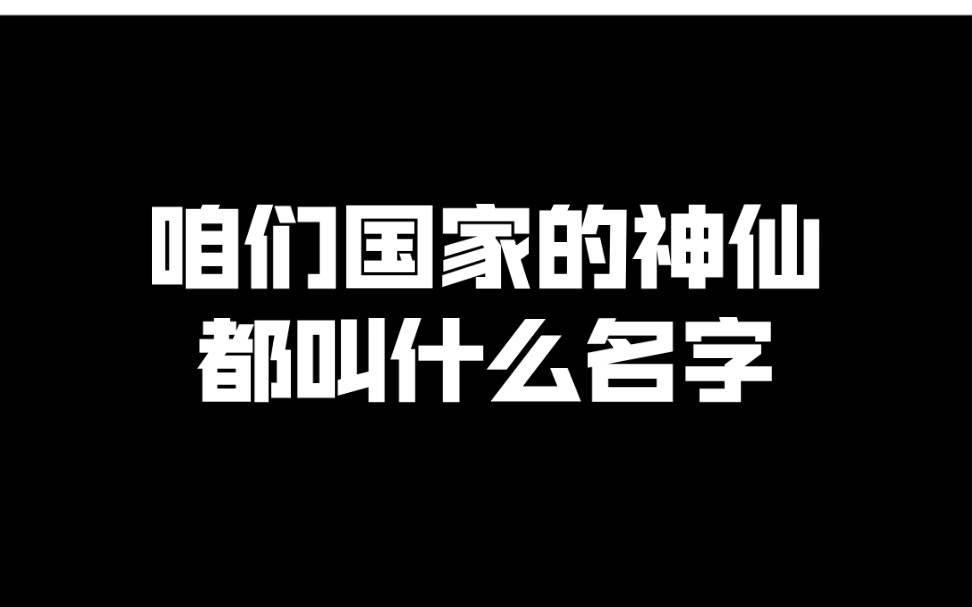 咱们国家的神仙
都叫什么名字